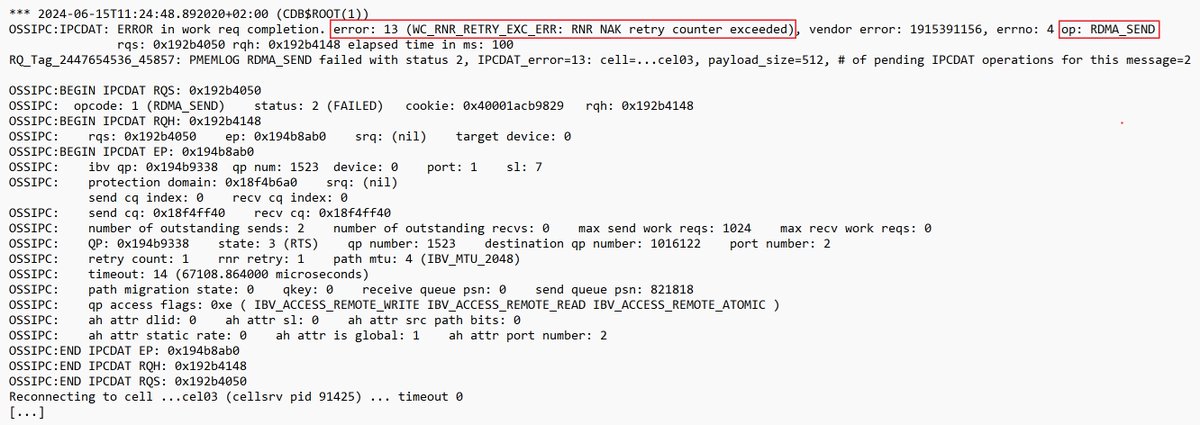 *** 2024-06-15T11:24:48.892020+02:00 (CDB$ROOT(1))
OSSIPC:IPCDAT: ERROR in work req completion. error: 13 (WC_RNR_RETRY_EXC_ERR: RNR NAK retry counter exceeded), vendor error: 1915391156, errno: 4 op: RDMA_SEND
 rqs: 0x192b4050 rqh: 0x192b4148 elapsed time in ms: 100
RQ_Tag_2447654536_45857: PMEMLOG RDMA_SEND failed with status 2, IPCDAT_error=13: cell=...cel03, payload_size=512, # of pending IPCDAT operations for this message=2

OSSIPC:BEGIN IPCDAT RQS: 0x192b4050
OSSIPC: opcode: 1 (RDMA_SEND) status: 2 (FAILED) cookie: 0x40001acb9829 rqh: 0x192b4148
OSSIPC:BEGIN IPCDAT RQH: 0x192b4148
OSSIPC: rqs: 0x192b4050 ep: 0x194b8ab0 srq: (nil) target device: 0
OSSIPC:BEGIN IPCDAT EP: 0x194b8ab0
OSSIPC: ibv qp: 0x194b9338 qp num: 1523 device: 0 port: 1 sl: 7
OSSIPC: protection domain: 0x18f4b6a0 srq: (nil)
 send cq index: 0 recv cq index: 0
OSSIPC: send cq: 0x18f4ff40 recv cq: 0x18f4ff40
OSSIPC: number of outstanding sends: 2 number of outstanding recvs: 0 max send work reqs: 1024 max recv work reqs: 0
OSSIPC: QP: 0x194b9338 state: 3 (RTS) qp number: 1523 destination qp number: 1016122 port number: 2
OSSIPC: retry count: 1 rnr retry: 1 path mtu: 4 (IBV_MTU_2048)
OSSIPC: timeout: 14 (67108.864000 microseconds)
OSSIPC: path migration state: 0 qkey: 0 receive queue psn: 0 send queue psn: 821818
OSSIPC: qp access flags: 0xe ( IBV_ACCESS_REMOTE_WRITE IBV_ACCESS_REMOTE_READ IBV_ACCESS_REMOTE_ATOMIC )
OSSIPC: ah attr dlid: 0 ah attr sl: 0 ah attr src path bits: 0
OSSIPC: ah attr static rate: 0 ah attr is global: 1 ah attr port number: 2
OSSIPC:END IPCDAT EP: 0x194b8ab0
OSSIPC:END IPCDAT RQH: 0x192b4148
OSSIPC:END IPCDAT RQS: 0x192b4050
Reconnecting to cell ...cel03 (cellsrv pid 91425) ... timeout 0
[...]